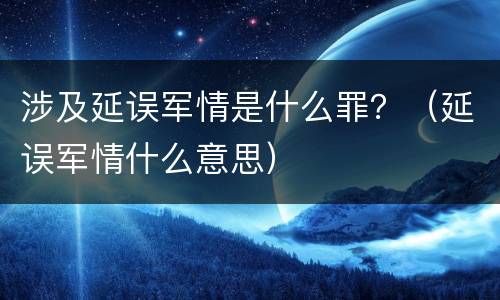 涉及延误军情是什么罪？（延误军情什么意思）